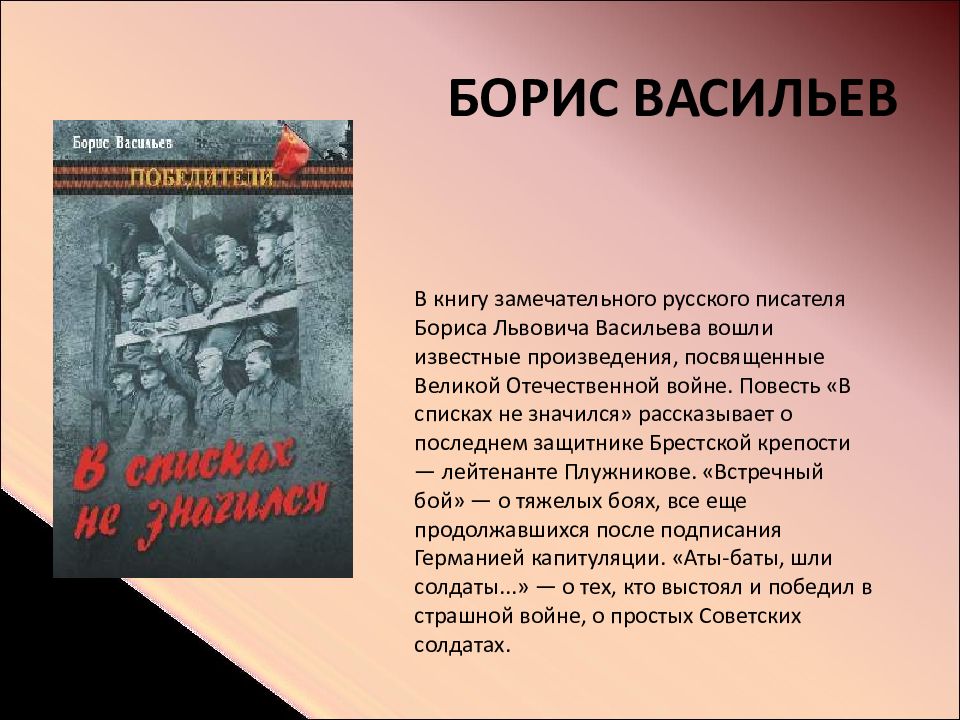 БОРИС ВАСИЛЬЕВ

Борис Васильев

ПОБЕДИТЕЛИ

В списках не значился

В книгу замечательного русского писателя Бориса Львовича Васильева вошли известные произведения, посвященные Великой Отечественной войне. Повесть «В списках не значился» рассказывает о последнем защитнике Брестской крепости — лейтенанте Плужникове. «Встречный бой» — о тяжелых боях, все еще продолжавшихся после подписания Германией капитуляции. «Аты-баты, шли солдаты...» — о тех, кто выстоял и победил в страшной войне, о простых Советских солдатах.